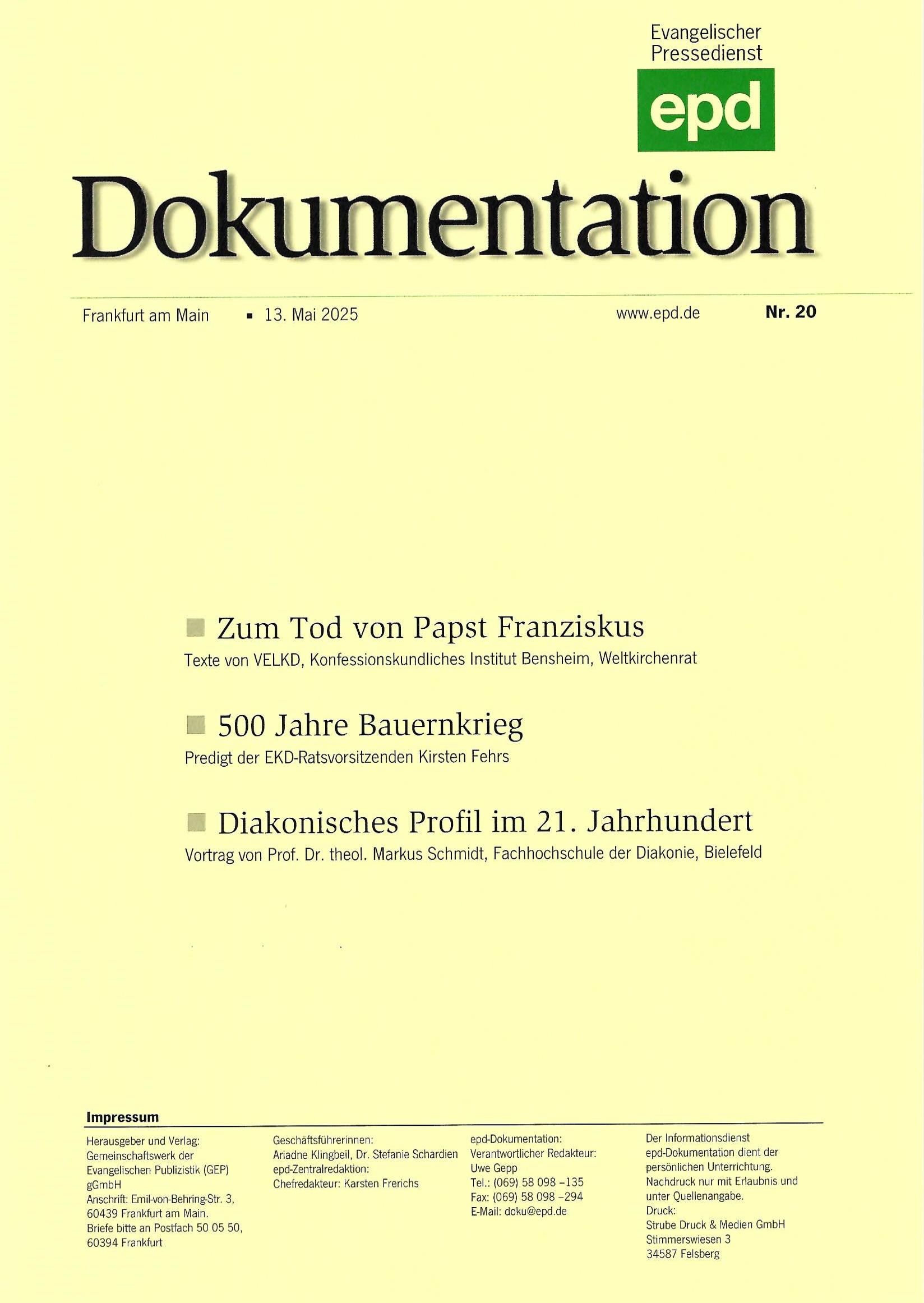 Evangelischer Pressedienst
epd

Dokumentation

Frankfurt am Main ▪ 13. Mai 2025 www.epd.de Nr. 20

Zum Tod von Papst Franziskus
Texte von VELKD, Konfessionskundliches Institut Bensheim, Weltkirchenrat

500 Jahre Bauernkrieg
Predigt der EKD-Ratsvorsitzenden Kirsten Fehrs

Diakonisches Profil im 21. Jahrhundert
Vortrag von Prof. Dr. theol. Markus Schmidt, Fachhochschule der Diakonie, Bielefeld

Impressum

Herausgeber und Verlag: Gemeinschaftswerk der Evangelischen Publizistik (GEP) gGmbH
Anschrift: Emil-von-Behring-Str. 3, 60439 Frankfurt am Main.
Briefe bitte an Postfach 50 05 50, 60394 Frankfurt

Geschäftsführerinnen: Ariadne Klingbeil, Dr. Stefanie Schardien
epd-Zentralredaktion: Chefredakteur: Karsten Frerichs

epd-Dokumentation: Verantwortlicher Redakteur: Uwe Gepp
Tel.: (069) 58 098 –135
Fax: (069) 58 098 –294
E-Mail: doku@epd.de

Der Informationsdienst epd-Dokumentation dient der persönlichen Unterrichtung. Nachdruck nur mit Erlaubnis und unter Quellenangabe.
Druck: Strube Druck & Medien GmbH
Stimmerswiesen 3
34587 Felsberg